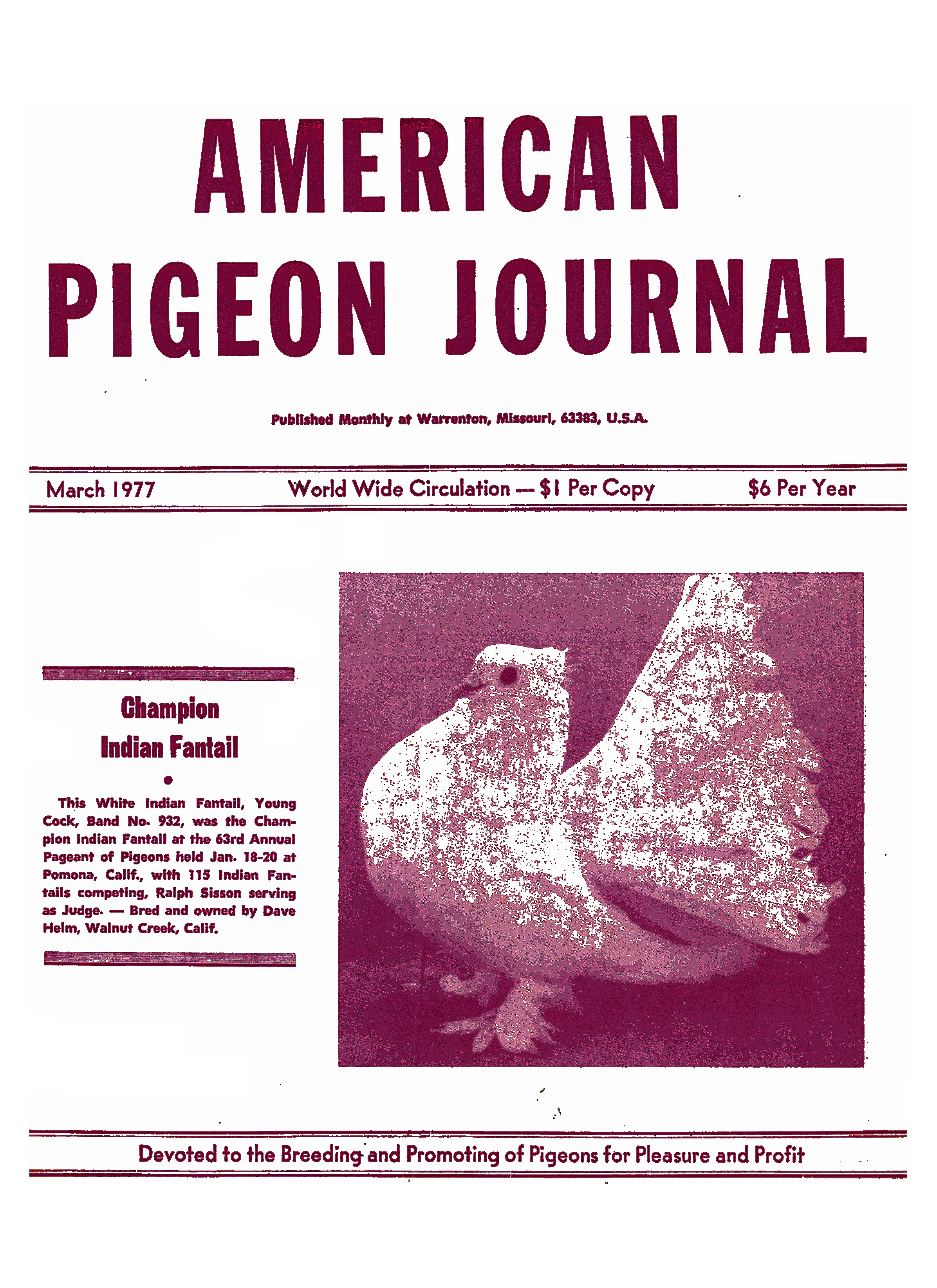 AMERICAN
PIGEON JOURNAL

Published Monthly at Warrenton, Missouri, 63383, U.S.A.

March 1977    World Wide Circulation --- $1 Per Copy    $6 Per Year

Champion
Indian Fantail

•

This White Indian Fantail, Young Cock, Band No. 932, was the Champion Indian Fantail at the 63rd Annual Pageant of Pigeons held Jan. 18-20 at Pomona, Calif., with 115 Indian Fantails competing, Ralph Sisson serving as Judge. — Bred and owned by Dave Helm, Walnut Creek, Calif.

Devoted to the Breeding and Promoting of Pigeons for Pleasure and Profit